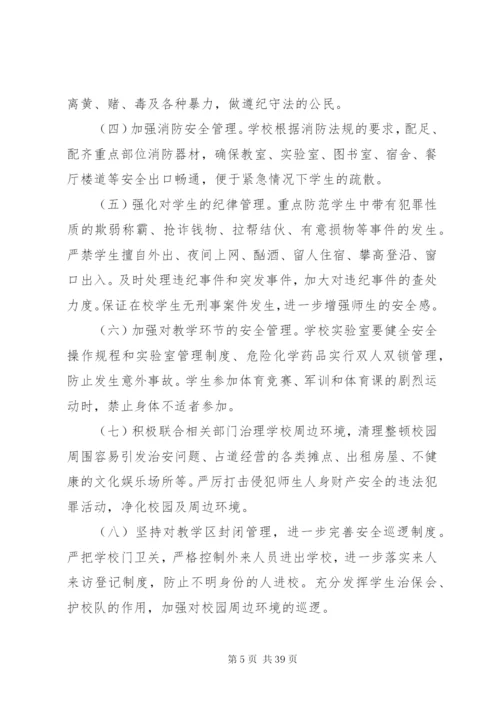 离黄、赌、毒及各种暴力，做遵纪守法的公民。

（四）加强消防安全管理。学校根据消防法规的要求，配足、配齐重点部位消防器材，确保教室、实验室、图书室、宿舍、餐厅楼道等安全出口畅通，便于紧急情况下学生的疏散。

（五）强化对学生的纪律管理。重点防范学生中带有犯罪性质的欺弱称霸、抢诈钱物、拉帮结伙、有意损物等事件的发生。严禁学生擅自外出、夜间上网、酗酒、留人住宿、攀高登沿、窗口出入。及时处理违纪事件和突发事件，加大对违纪事件的查处力度。保证在校学生无刑事案件发生，进一步增强师生的安全感。

（六）加强对教学环节的安全管理。学校实验室要健全安全操作规程和实验室管理制度、危险化学药品实行双人双锁管理，防止发生意外事故。学生参加体育竞赛、军训和体育课的剧烈运动时，禁止身体不适者参加。

（七）积极联合相关部门治理学校周边环境，清理整顿校园周围容易引发治安问题、占道经营的各类摊点、出租房屋、不健康的文化娱乐场所等。严厉打击侵犯师生人身财产安全的违法犯罪活动，净化校园及周边环境。

（八）坚持对教学区封闭管理，进一步完善安全巡逻制度。严把学校门卫关，严格控制外来人员进出学校，进一步落实来人来访登记制度，防止不明身份的人进校。充分发挥学生治保会、护校队的作用，加强对校园周边环境的巡逻。

第 5 页 共 39 页